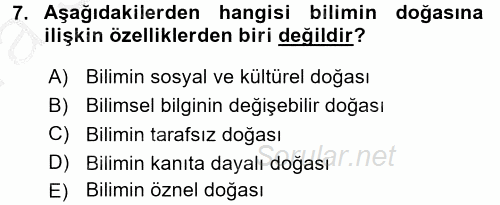 7. Aşağıdakilerden hangisi bilimin doğasına ilişkin özelliklerden biri değildir?

A) Bilimin sosyal ve kültürel doğası
B) Bilimsel bilginin değişebilir doğası
C) Bilimin tarafsız doğası
D) Bilimin kanıta dayalı doğası
E) Bilimin öznel doğası

Sorular.net